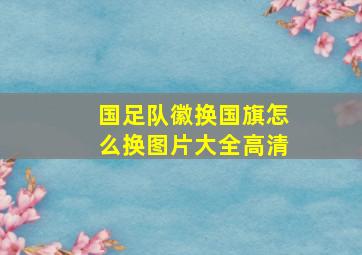 国足队徽换国旗怎么换图片大全高清